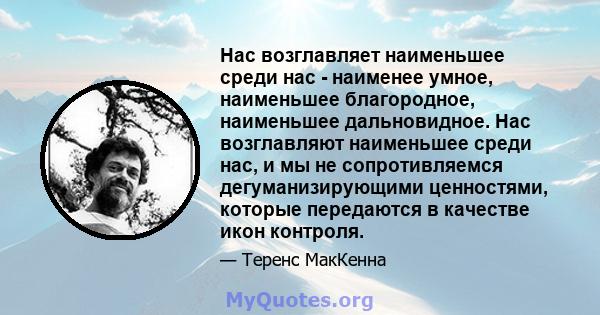 Нас возглавляет наименьшее среди нас - наименее умное, наименьшее благородное, наименьшее дальновидное. Нас возглавляют наименьшее среди нас, и мы не сопротивляемся дегуманизирующими ценностями, которые передаются в качестве икон контроля.

— Теренс МакКенна

MyQuotes.org